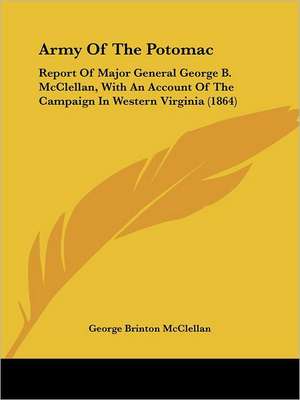 Army Of The Potomac

Report Of Major General George B. McClellan, With An Account Of The Campaign In Western Virginia (1864)

George Brinton McClellan